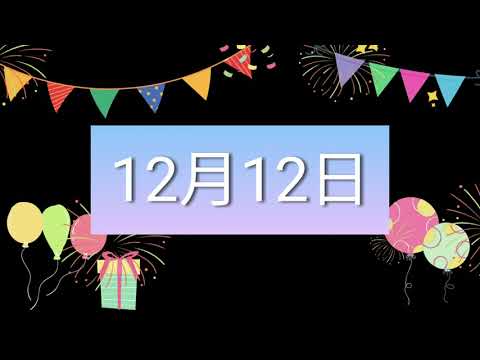 12月12日